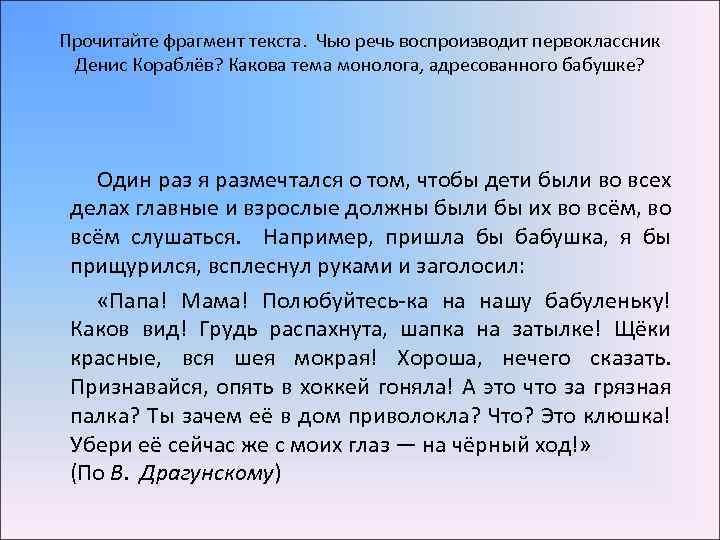 Прочитайте фрагмент текста. Чью речь воспроизводит первоклассник Денис Кораблёв? Какова тема монолога, адресованного бабушке?

Один раз я размечтался о том, чтобы дети были во всех делах главные и взрослые должны были бы их во всём, во всём слушаться. Например, пришла бы бабушка, я бы прищурился, всплеснул руками и заголосил:

«Папа! Мама! Полюбуйтесь-ка на нашу бабуленьку! Каков вид! Грудь распахнута, шапка на затылке! Щёки красные, вся шея мокрая! Хороша, нечего сказать. Признавайся, опять в хоккей гоняла! А это что за грязная палка? Ты зачем её в дом приволокла? Что? Это клюшка! Убери её сейчас же с моих глаз — на чёрный ход!»
(По В. Драгунскому)